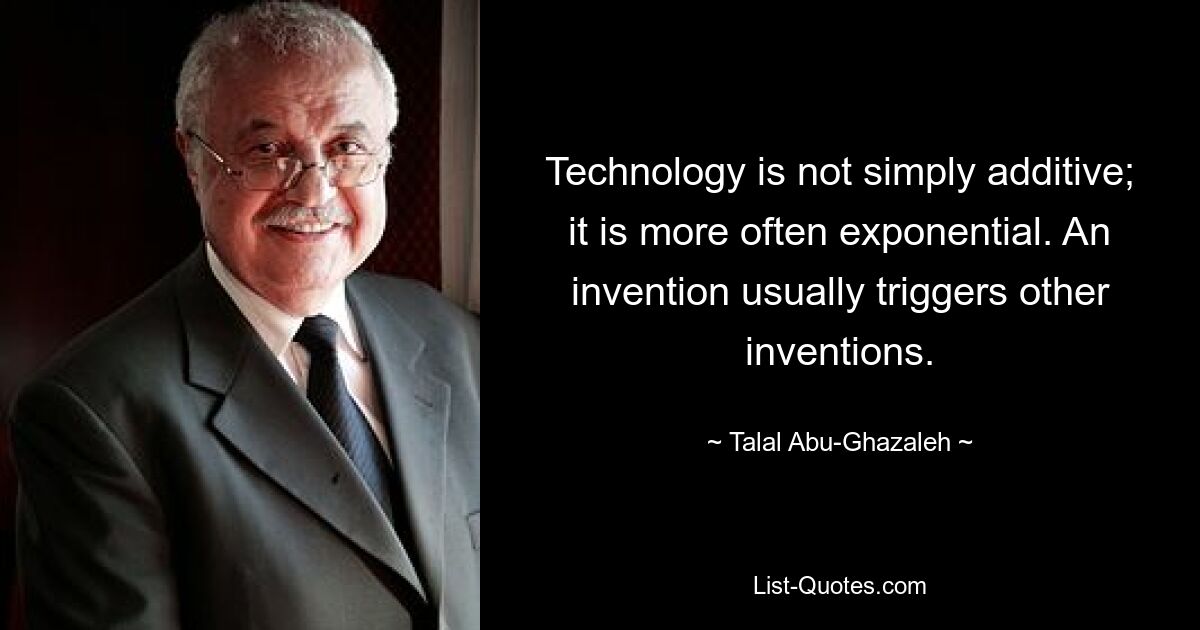 Technology is not simply additive; it is more often exponential. An invention usually triggers other inventions.

~ Talal Abu-Ghazaleh ~

List-Quotes.com